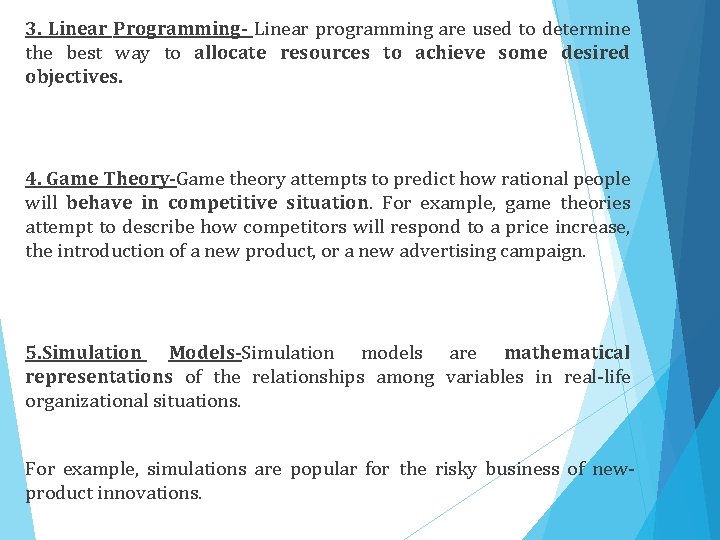 3. Linear Programming- Linear programming are used to determine the best way to allocate resources to achieve some desired objectives.

4. Game Theory-Game theory attempts to predict how rational people will behave in competitive situation. For example, game theories attempt to describe how competitors will respond to a price increase, the introduction of a new product, or a new advertising campaign.

5.Simulation Models-Simulation models are mathematical representations of the relationships among variables in real-life organizational situations.

For example, simulations are popular for the risky business of new-product innovations.